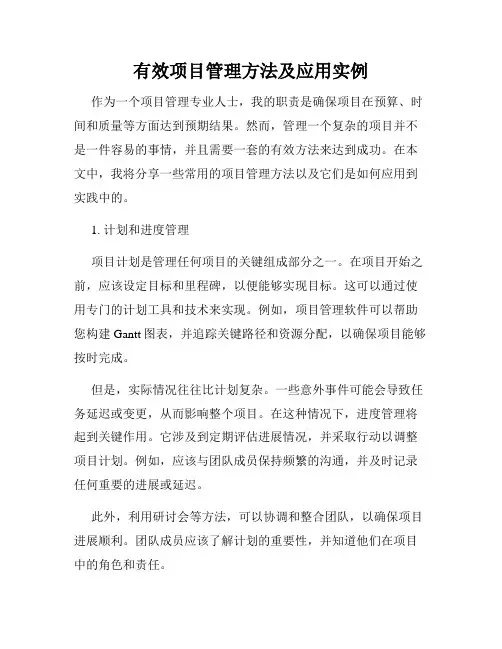 有效项目管理方法及应用实例

作为一个项目管理专业人士，我的职责是确保项目在预算、时间和质量等方面达到预期结果。然而，管理一个复杂的项目并不是一件容易的事情，并且需要一套的有效方法来达到成功。在本文中，我将分享一些常用的项目管理方法以及它们是如何应用到实践中的。

1. 计划和进度管理

项目计划是管理任何项目的关键组成部分之一。在项目开始之前，应该设定目标和里程碑，以便能够实现目标。这可以通过使用专门的计划工具和技术来实现。例如，项目管理软件可以帮助您构建 Gantt 图表，并追踪关键路径和资源分配，以确保项目能够按时完成。

但是，实际情况往往比计划复杂。一些意外事件可能会导致任务延迟或变更，从而影响整个项目。在这种情况下，进度管理将起到关键作用。它涉及到定期评估进展情况，并采取行动以调整项目计划。例如，应该与团队成员保持频繁的沟通，并及时记录任何重要的进展或延迟。

此外，利用研讨会等方法，可以协调和整合团队，以确保项目进展顺利。团队成员应该了解计划的重要性，并知道他们在项目中的角色和责任。